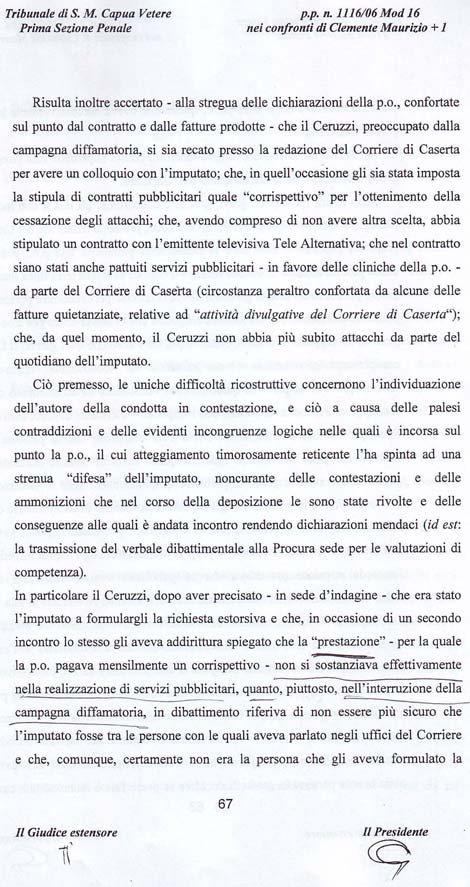 Tribunale di S. M. Capua Vetere
Prima Sezione Penale

p.p. n. 1116/06 Mod 16
nei confronti di Clemente Maurizio + 1

Risulta inoltre accertato - alla stregua delle dichiarazioni della p.o., confortate sul punto dal contratto e dalle fatture prodotte - che il Ceruzzi, preoccupato dalla campagna diffamatoria, si sia recato presso la redazione del Corriere di Caserta per avere un colloquio con l'imputato; che, in quell'occasione gli sia stata imposta la stipula di contratti pubblicitari quale "corrispettivo" per l'ottenimento della cessazione degli attacchi; che, avendo compreso di non avere altra scelta, abbia stipulato un contratto con l'emittente televisiva Tele Alternativa; che nel contratto siano stati anche pattuiti servizi pubblicitari - in favore delle cliniche della p.o. - da parte del Corriere di Caserta (circostanza peraltro confortata da alcune delle fatture quietanziate, relative ad "attività divulgative del Corriere di Caserta"); che, da quel momento, il Ceruzzi non abbia più subito attacchi da parte del quotidiano dell'imputato.

Ciò premesso, le uniche difficoltà ricostruttive concernono l'individuazione dell'autore della condotta in contestazione, e ciò a causa delle palesi contraddizioni e delle evidenti incongruenze logiche nelle quali è incorsa sul punto la p.o., il cui atteggiamento timorosamente reticente l'ha spinta ad una strenua "difesa" dell'imputato, noncurante delle contestazioni e delle ammonizioni che nel corso della deposizione le sono state rivolte e delle conseguenze alle quali è andata incontro rendendo dichiarazioni mendaci (id est: la trasmissione del verbale dibattimentale alla Procura sede per le valutazioni di competenza).
In particolare il Ceruzzi, dopo aver precisato - in sede d'indagine - che era stato l'imputato a formulargli la richiesta estorsiva e che, in occasione di un secondo incontro lo stesso gli aveva addirittura spiegato che la "prestazione" - per la quale la p.o. pagava mensilmente un corrispettivo - non si sostanziava effettivamente nella realizzazione di servizi pubblicitari, quanto, piuttosto, nell'interruzione della campagna diffamatoria, in dibattimento riferiva di non essere più sicuro che l'imputato fosse tra le persone con le quali aveva parlato negli uffici del Corriere e che, comunque, certamente non era la persona che gli aveva formulato la

67

Il Giudice estensore

Il Presidente